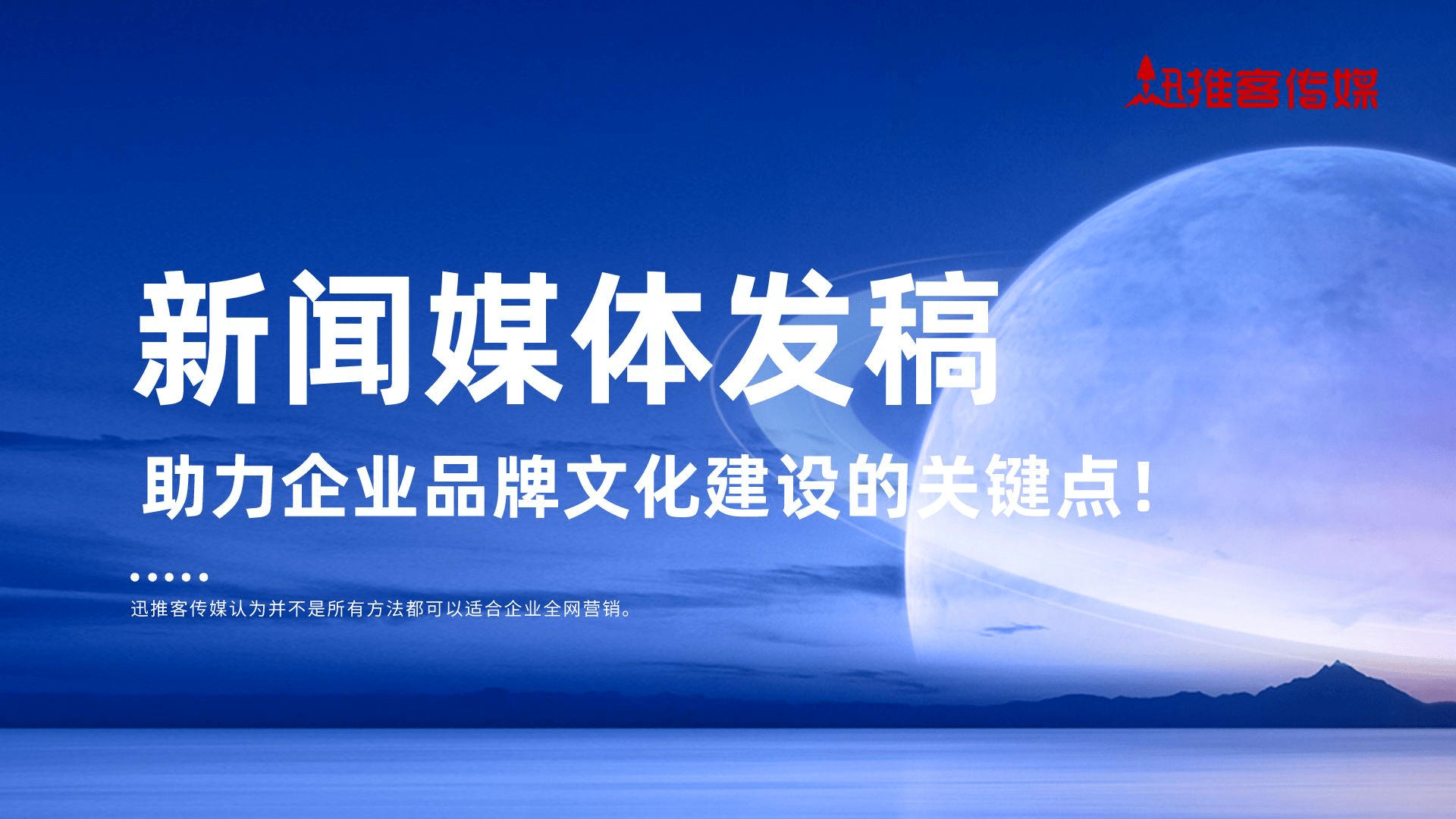 迅推客传媒

新闻媒体发稿

助力企业品牌文化建设的关键点！

迅推客传媒认为并不是所有方法都可以适合企业全网营销。